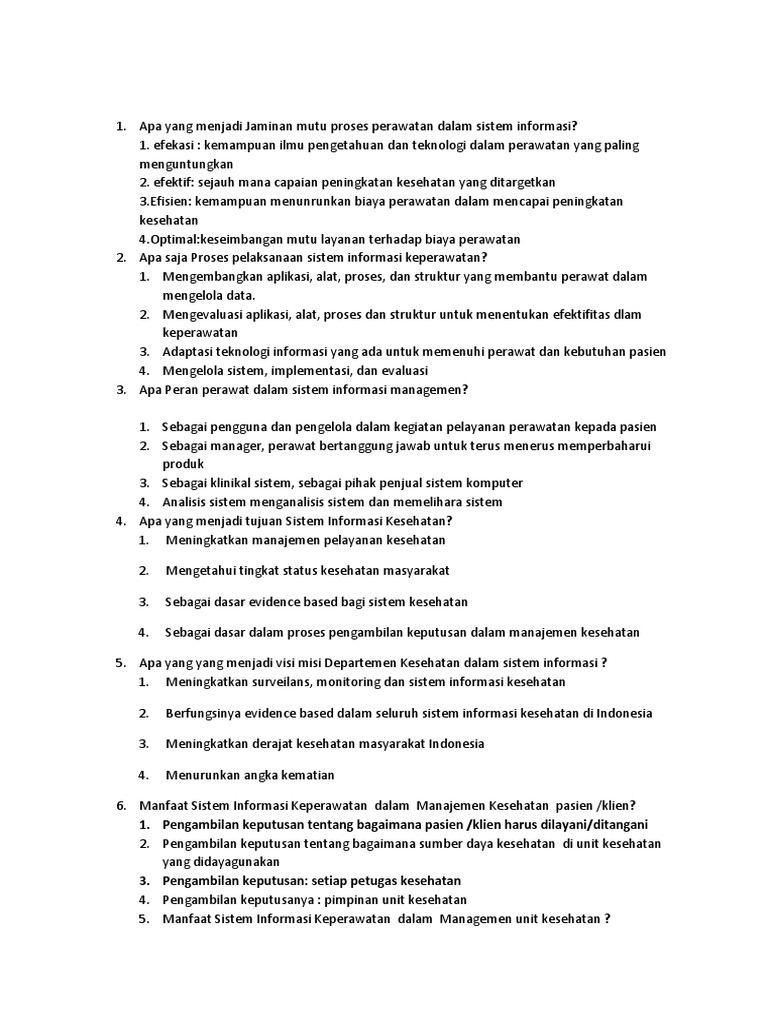 1. Apa yang menjadi Jaminan mutu proses perawatan dalam sistem informasi?
1. efekasi : kemampuan ilmu pengetahuan dan teknologi dalam perawatan yang paling menguntungkan
2. efektif: sejauh mana capaian peningkatan kesehatan yang ditargetkan
3.Efisien: kemampuan menunrunkan biaya perawatan dalam mencapai peningkatan kesehatan
4.Optimal:keseimbangan mutu layanan terhadap biaya perawatan

2. Apa saja Proses pelaksanaan sistem informasi keperawatan?
1. Mengembangkan aplikasi, alat, proses, dan struktur yang membantu perawat dalam mengelola data.
2. Mengevaluasi aplikasi, alat, proses dan struktur untuk menentukan efektifitas dlam keperawatan
3. Adaptasi teknologi informasi yang ada untuk memenuhi perawat dan kebutuhan pasien
4. Mengelola sistem, implementasi, dan evaluasi

3. Apa Peran perawat dalam sistem informasi managemen?
1. Sebagai pengguna dan pengelola dalam kegiatan pelayanan perawatan kepada pasien
2. Sebagai manager, perawat bertanggung jawab untuk terus menerus memperbaharui produk
3. Sebagai klinikal sistem, sebagai pihak penjual sistem komputer
4. Analisis sistem menganalisis sistem dan memelihara sistem

4. Apa yang menjadi tujuan Sistem Informasi Kesehatan?
1. Meningkatkan manajemen pelayanan kesehatan
2. Mengetahui tingkat status kesehatan masyarakat
3. Sebagai dasar evidence based bagi sistem kesehatan
4. Sebagai dasar dalam proses pengambilan keputusan dalam manajemen kesehatan

5. Apa yang yang menjadi visi misi Departemen Kesehatan dalam sistem informasi ?
1. Meningkatkan surveilans, monitoring dan sistem informasi kesehatan
2. Berfungsinya evidence based dalam seluruh sistem informasi kesehatan di Indonesia
3. Meningkatkan derajat kesehatan masyarakat Indonesia
4. Menurunkan angka kematian

6. Manfaat Sistem Informasi Keperawatan dalam Manajemen Kesehatan pasien /klien?
1. Pengambilan keputusan tentang bagaimana pasien /klien harus dilayani/ditangani
2. Pengambilan keputusan tentang bagaimana sumber daya kesehatan di unit kesehatan yang didayagunakan
3. Pengambilan keputusan: setiap petugas kesehatan
4. Pengambilan keputusanya : pimpinan unit kesehatan
5. Manfaat Sistem Informasi Keperawatan dalam Managemen unit kesehatan ?